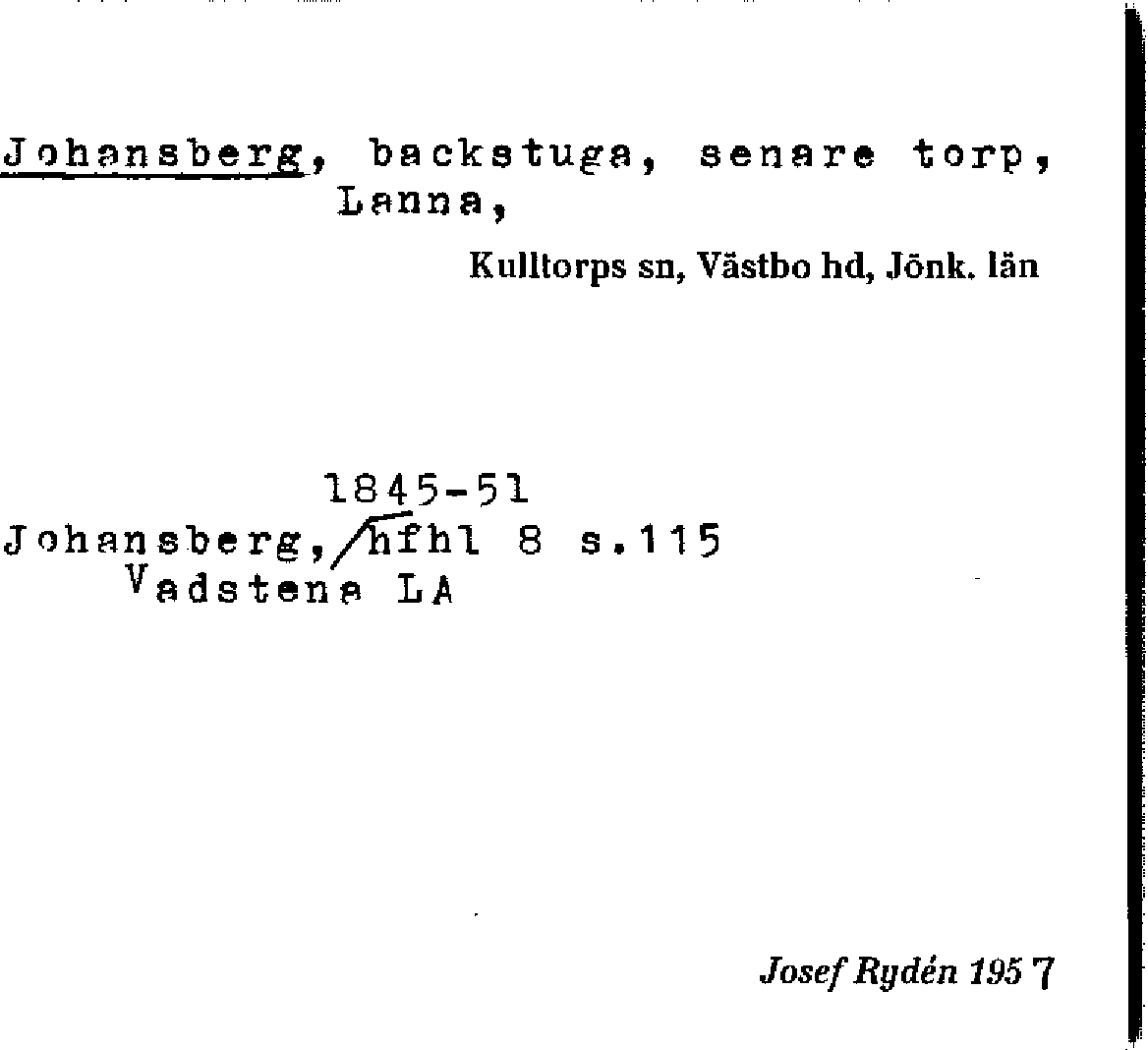 Johansberg, backstuga, senare torp, Lanna,

Kulltorps sn, Västbo hd, Jönk. län

1845-51
Johansberg, hfhl 8 s.115
Vadstena LA

Josef Rydén 1957